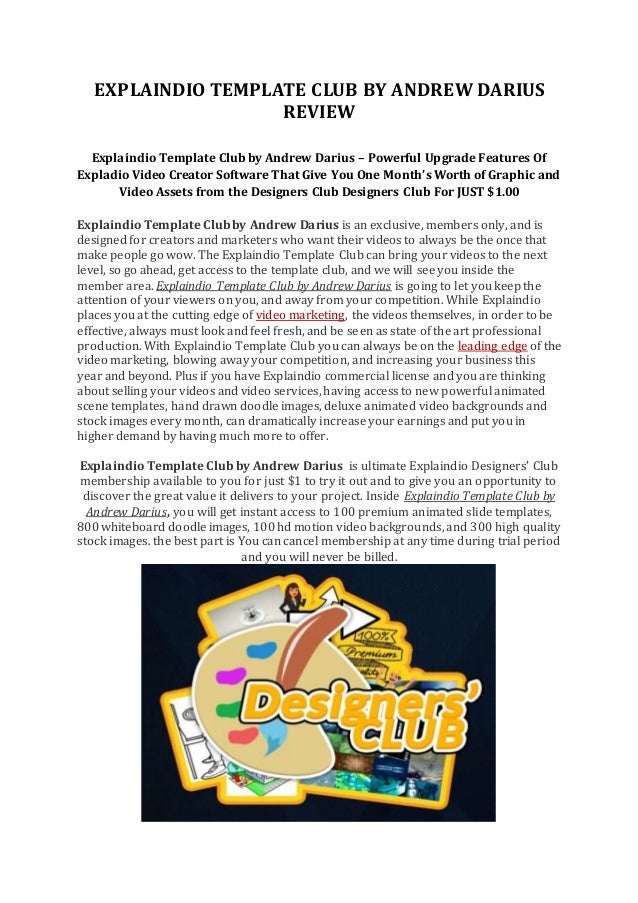 EXPLAINDIO TEMPLATE CLUB BY ANDREW DARIUS REVIEW

Explaindio Template Club by Andrew Darius – Powerful Upgrade Features Of Expladio Video Creator Software That Give You One Month's Worth of Graphic and Video Assets from the Designers Club Designers Club For JUST $1.00

Explaindio Template Club by Andrew Darius is an exclusive, members only, and is designed for creators and marketers who want their videos to always be the once that make people go wow. The Explaindio Template Club can bring your videos to the next level, so go ahead, get access to the template club, and we will see you inside the member area. Explaindio Template Club by Andrew Darius is going to let you keep the attention of your viewers on you, and away from your competition. While Explaindio places you at the cutting edge of video marketing, the videos themselves, in order to be effective, always must look and feel fresh, and be seen as state of the art professional production. With Explaindio Template Club you can always be on the leading edge of the video marketing, blowing away your competition, and increasing your business this year and beyond. Plus if you have Explaindio commercial license and you are thinking about selling your videos and video services, having access to new powerful animated scene templates, hand drawn doodle images, deluxe animated video backgrounds and stock images every month, can dramatically increase your earnings and put you in higher demand by having much more to offer.

Explaindio Template Club by Andrew Darius is ultimate Explaindio Designers' Club membership available to you for just $1 to try it out and to give you an opportunity to discover the great value it delivers to your project. Inside Explaindio Template Club by Andrew Darius, you will get instant access to 100 premium animated slide templates, 800 whiteboard doodle images, 100 hd motion video backgrounds, and 300 high quality stock images. the best part is You can cancel membership at any time during trial period and you will never be billed.

100% Premium

Designers' CLUB